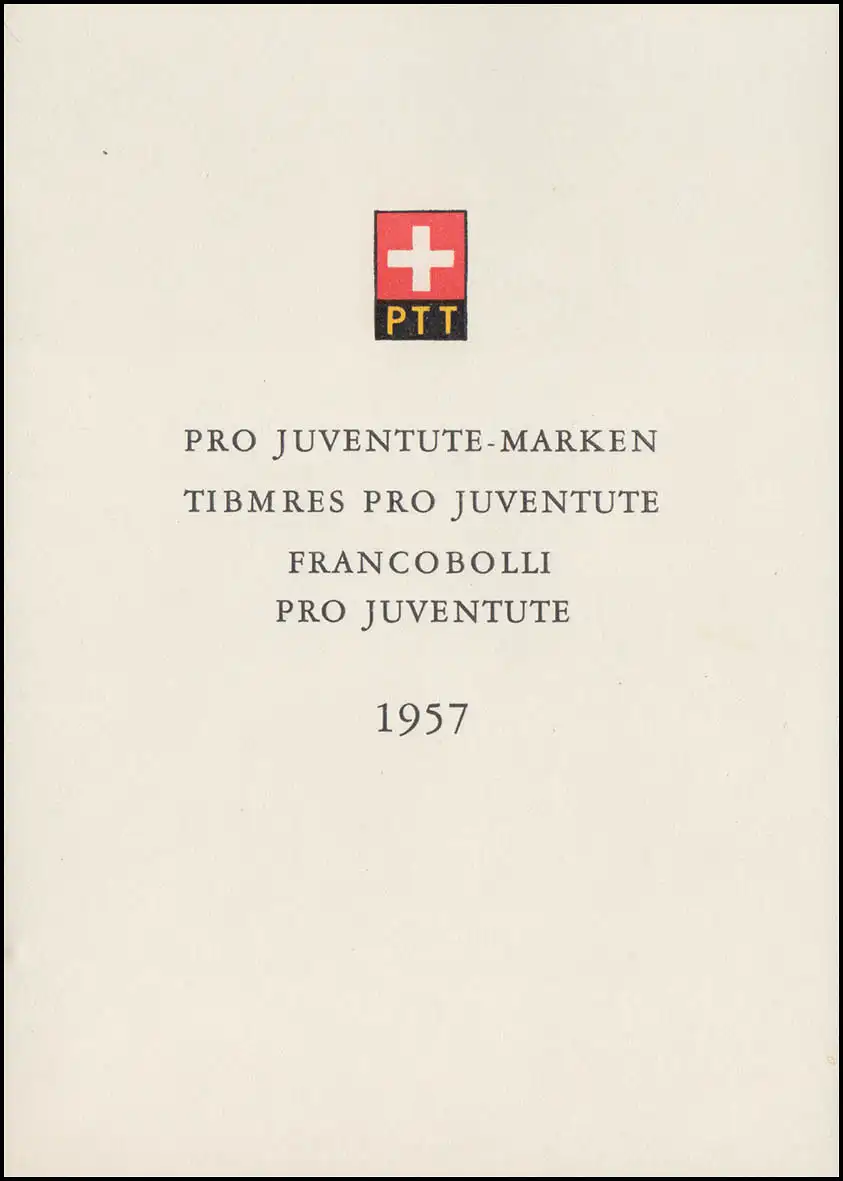 PTT

PRO JUVENTUTE-MARKEN
TIBMRES PRO JUVENTUTE
FRANCOBOLLI
PRO JUVENTUTE

1957